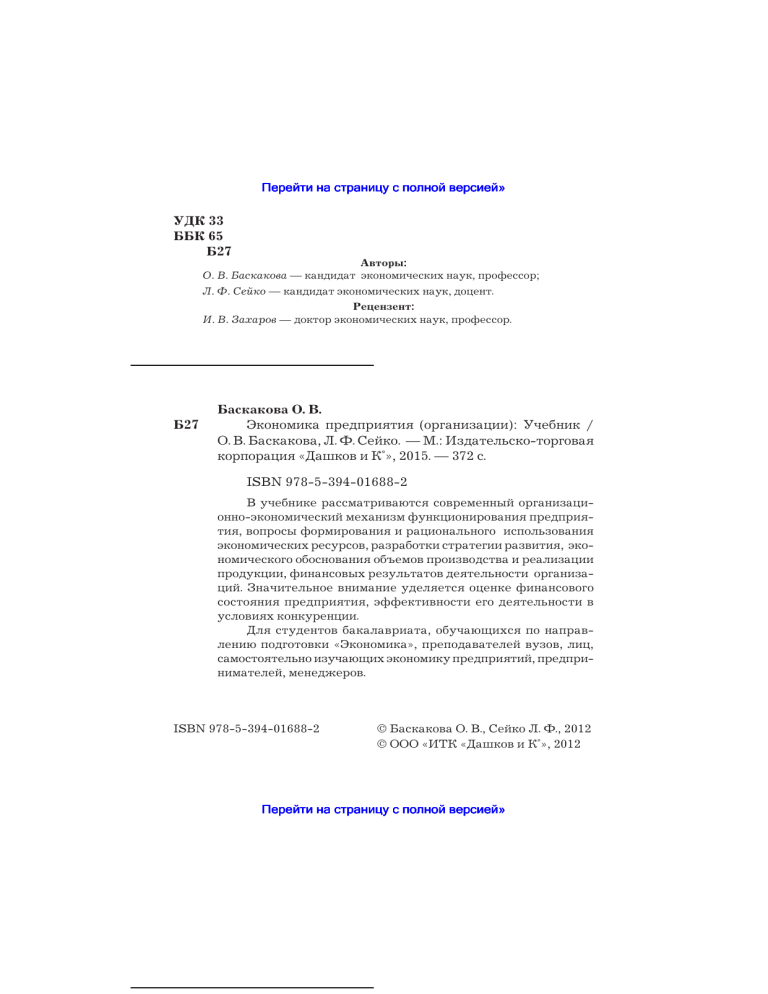 Перейти на страницу с полной версией»

УДК 33
ББК 65
Б27

Авторы:
О. В. Баскакова — кандидат экономических наук, профессор;
Л. Ф. Сейко — кандидат экономических наук, доцент.

Рецензент:
И. В. Захаров — доктор экономических наук, профессор.

Баскакова О. В.
Б27 Экономика предприятия (организации): Учебник / О. В. Баскакова, Л. Ф. Сейко. — М.: Издательско-торговая корпорация «Дашков и К°», 2015. — 372 с.

ISBN 978-5-394-01688-2

В учебнике рассматриваются современный организационно-экономический механизм функционирования предприятия, вопросы формирования и рационального использования экономических ресурсов, разработки стратегии развития, экономического обоснования объемов производства и реализации продукции, финансовых результатов деятельности организаций. Значительное внимание уделяется оценке финансового состояния предприятия, эффективности его деятельности в условиях конкуренции.

Для студентов бакалавриата, обучающихся по направлению подготовки «Экономика», преподавателей вузов, лиц, самостоятельно изучающих экономику предприятий, предпринимателей, менеджеров.

ISBN 978-5-394-01688-2

© Баскакова О. В., Сейко Л. Ф., 2012
© ООО «ИТК «Дашков и К°», 2012

Перейти на страницу с полной версией»